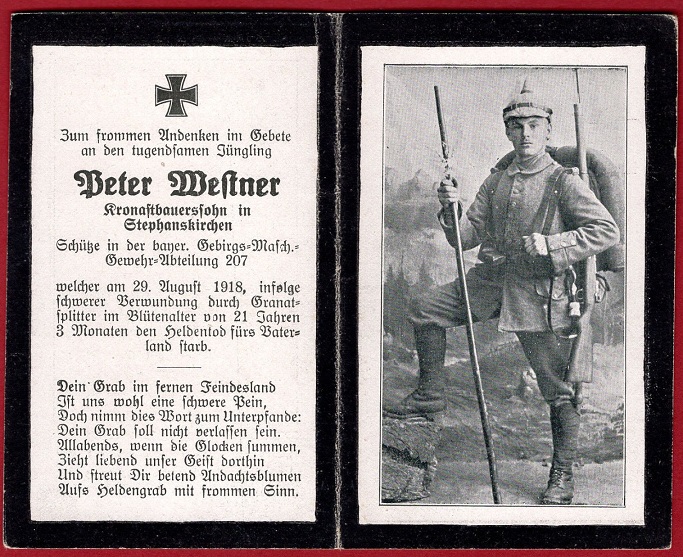 Zum frommen Andenken im Gebete an den tugendsamen Jüngling

Peter Westner

Kronastbauerssohn in Stephanskirchen

Schütze in der bayer. Gebirgs-Masch.-Gewehr-Abteilung 207

welcher am 29. August 1918, infolge schwerer Verwundung durch Granatsplitter im Blütenalter von 21 Jahren 3 Monaten den Heldentod fürs Vaterland starb.

Dein Grab im fernen Feindesland
Ist uns wohl eine schwere Pein,
Doch nimm dies Wort zum Unterpfande:
Dein Grab soll nicht verlassen sein.
Allabends, wenn die Glocken summen,
Zieht liebend unser Geist dorthin
Und streut Dir betend Andachtsblumen
Aufs Heldengrab mit frommen Sinn.